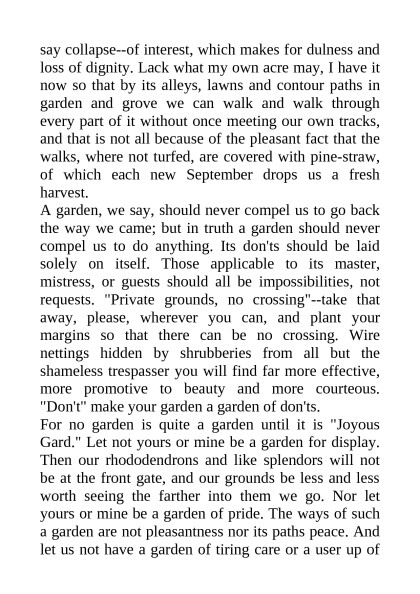 say collapse--of interest, which makes for dulness and loss of dignity. Lack what my own acre may, I have it now so that by its alleys, lawns and contour paths in garden and grove we can walk and walk through every part of it without once meeting our own tracks, and that is not all because of the pleasant fact that the walks, where not turfed, are covered with pine-straw, of which each new September drops us a fresh harvest.
A garden, we say, should never compel us to go back the way we came; but in truth a garden should never compel us to do anything. Its don'ts should be laid solely on itself. Those applicable to its master, mistress, or guests should all be impossibilities, not requests. "Private grounds, no crossing"--take that away, please, wherever you can, and plant your margins so that there can be no crossing. Wire nettings hidden by shrubberies from all but the shameless trespasser you will find far more effective, more promotive to beauty and more courteous. "Don't" make your garden a garden of don'ts.
For no garden is quite a garden until it is "Joyous Gard." Let not yours or mine be a garden for display. Then our rhododendrons and like splendors will not be at the front gate, and our grounds be less and less worth seeing the farther into them we go. Nor let yours or mine be a garden of pride. The ways of such a garden are not pleasantness nor its paths peace. And let us not have a garden of tiring care or a user up of